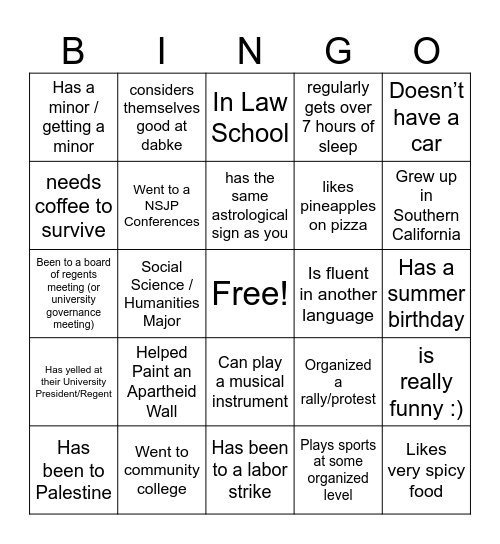 | B | I | N | G | O |
|---|---|---|---|---|
| Has a minor / getting a minor | considers themselves good at dabke | In Law School | regularly gets over 7 hours of sleep | Doesn't have a car |
| needs coffee to survive | Went to a NSJP Conferences | has the same astrological sign as you | likes pineapples on pizza | Grew up in Southern California |
| Been to a board of regents meeting (or university governance meeting) | Social Science / Humanities Major | Free! | Is fluent in another language | Has a summer birthday |
| Has yelled at their University President/Regent | Helped Paint an Apartheid Wall | Can play a musical instrument | Organized a rally/protest | is really funny :) |
| Has been to Palestine | Went to community college | Has been to a labor strike | Plays sports at some organized level | Likes very spicy food |